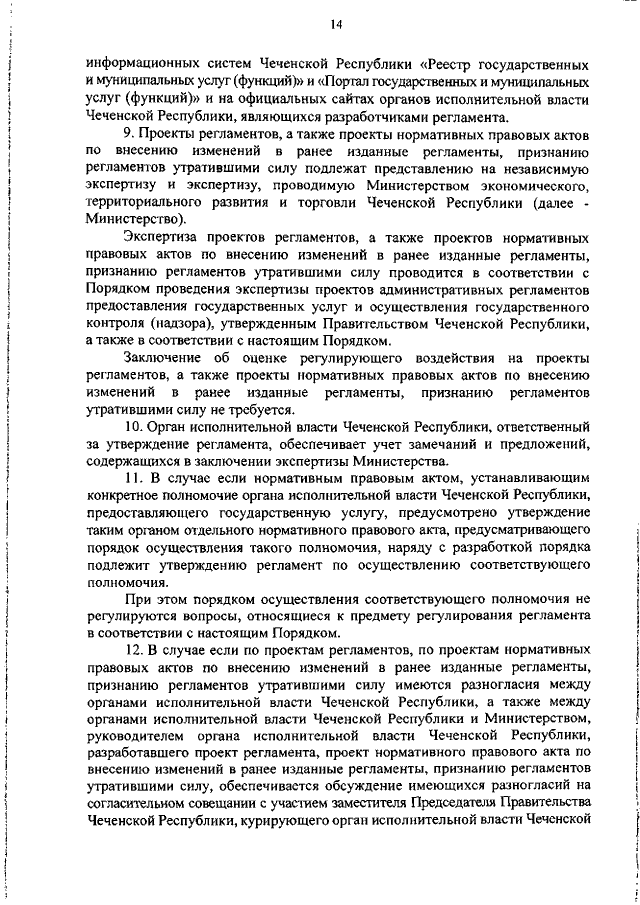 14

информационных систем Чеченской Республики «Реестр государственных и муниципальных услуг (функций)» и «Портал государственных и муниципальных услуг (функций)» и на официальных сайтах органов исполнительной власти Чеченской Республики, являющихся разработчиками регламента.

9. Проекты регламентов, а также проекты нормативных правовых актов по внесению изменений в ранее изданные регламенты, признанию регламентов утратившими силу подлежат представлению на независимую экспертизу и экспертизу, проводимую Министерством экономического, территориального развития и торговли Чеченской Республики (далее - Министерство).

Экспертиза проектов регламентов, а также проектов нормативных правовых актов по внесению изменений в ранее изданные регламенты, признанию регламентов утратившими силу проводится в соответствии с Порядком проведения экспертизы проектов административных регламентов предоставления государственных услуг и осуществления государственного контроля (надзора), утвержденным Правительством Чеченской Республики, а также в соответствии с настоящим Порядком.

Заключение об оценке регулирующего воздействия на проекты регламентов, а также проекты нормативных правовых актов по внесению изменений в ранее изданные регламенты, признанию регламентов утратившими силу не требуется.

10. Орган исполнительной власти Чеченской Республики, ответственный за утверждение регламента, обеспечивает учет замечаний и предложений, содержащихся в заключении экспертизы Министерства.

11. В случае если нормативным правовым актом, устанавливающим конкретное полномочие органа исполнительной власти Чеченской Республики, предоставляющего государственную услугу, предусмотрено утверждение таким органом отдельного нормативного правового акта, предусматривающего порядок осуществления такого полномочия, наряду с разработкой порядка подлежит утверждению регламент по осуществлению соответствующего полномочия.

При этом порядком осуществления соответствующего полномочия не регулируются вопросы, относящиеся к предмету регулирования регламента в соответствии с настоящим Порядком.

12. В случае если по проектам регламентов, по проектам нормативных правовых актов по внесению изменений в ранее изданные регламенты, признанию регламентов утратившими силу имеются разногласия между органами исполнительной власти Чеченской Республики, а также между органами исполнительной власти Чеченской Республики и Министерством, руководителем органа исполнительной власти Чеченской Республики, разработавшего проект регламента, проект нормативного правового акта по внесению изменений в ранее изданные регламенты, признанию регламентов утратившими силу, обеспечивается обсуждение имеющихся разногласий на согласительном совещании с участием заместителя Председателя Правительства Чеченской Республики, курирующего орган исполнительной власти Чеченской